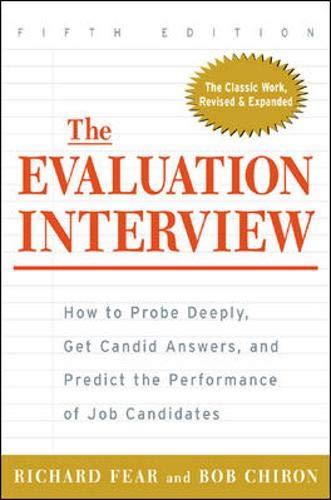 FIFTH EDITION

The Classic Work, Revised & Expanded

The EVALUATION INTERVIEW

How to Probe Deeply, Get Candid Answers, and Predict the Performance of Job Candidates

RICHARD FEAR and BOB CHIRON